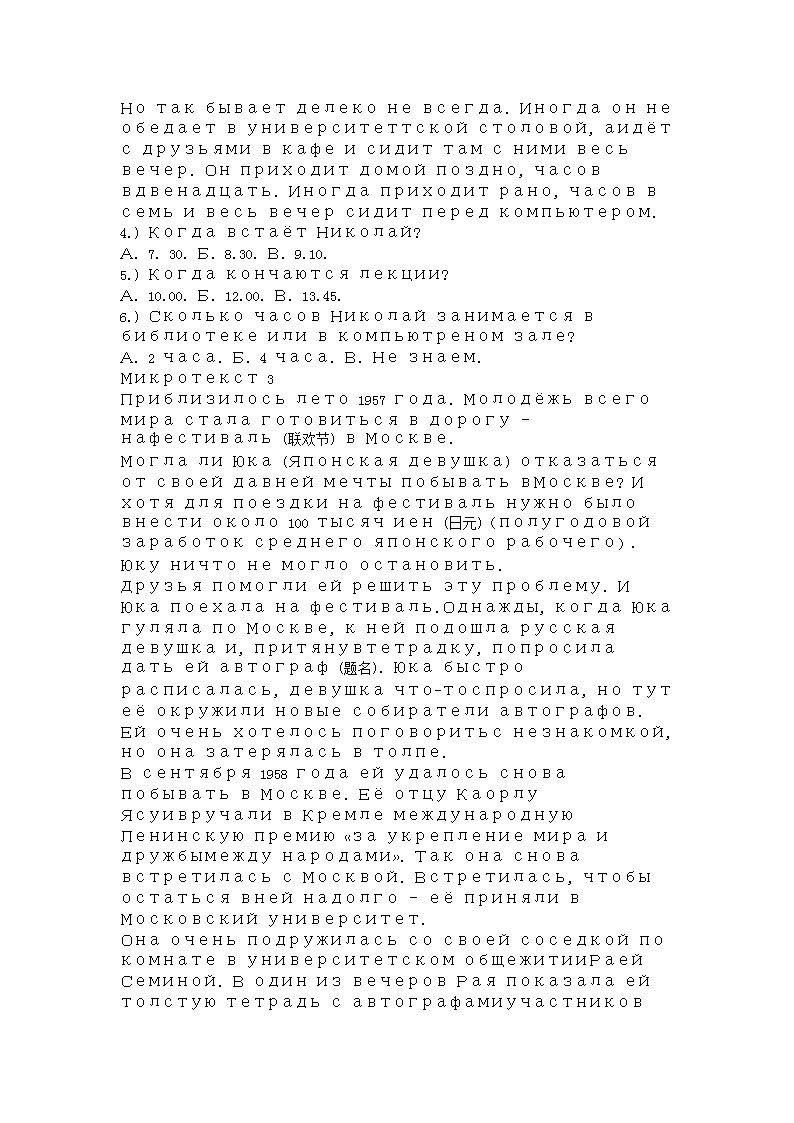 Но так бывает делеко не всегда. Иногда он не обедает в университеттской столовой, аидёт с друзьями в кафе и сидит там с ними весь вечер. Он приходит домой поздно, часов вдвенадцать. Иногда приходит рано, часов в семь и весь вечер сидит перед компьютером.
4.) Когда встаёт Николай?
А. 7. 30. Б. 8.30. В. 9.10.
5.) Когда кончаются лекции?
А. 10.00. Б. 12.00. В. 13.45.
6.) Сколько часов Николай занимается в библиотеке или в компьютреном зале?
А. 2 часа. Б. 4 часа. В. Не знаем.
Микротекст 3
Приблизилось лето 1957 года. Молодёжь всего мира стала готовиться в дорогу – нафестиваль (联欢节) в Москве.
Могла ли Юка (Японская девушка) отказаться от своей давней мечты побывать вМоскве? И хотя для поездки на фестиваль нужно было внести около 100 тысяч иен (日元) (полугодовой заработок среднего японского рабочего). Юку ничто не могло остановить.
Друзья помогли ей решить эту проблему. И Юка поехала на фестиваль.Однажды, когда Юка гуляла по Москве, к ней подошла русская девушка и, притянувтетрадку, попросила дать ей автограф (题名). Юка быстро расписалась, девушка что-тоспросила, но тут её окружили новые собиратели автографов. Ей очень хотелось поговоритьс незнакомкой, но она затерялась в толпе.
В сентября 1958 года ей удалось снова побывать в Москве. Её отцу Каорлу Ясуивручали в Кремле международную Ленинскую премию «за укрепление мира и дружбымежду народами». Так она снова встретилась с Москвой. Встретилась, чтобы остаться вней надолго – её приняли в Московский университет.
Она очень подружилась со своей соседкой по комнате в университетском общежитииРаей Семиной. В один из вечеров Рая показала ей толстую тетрадь с автографамиучастников